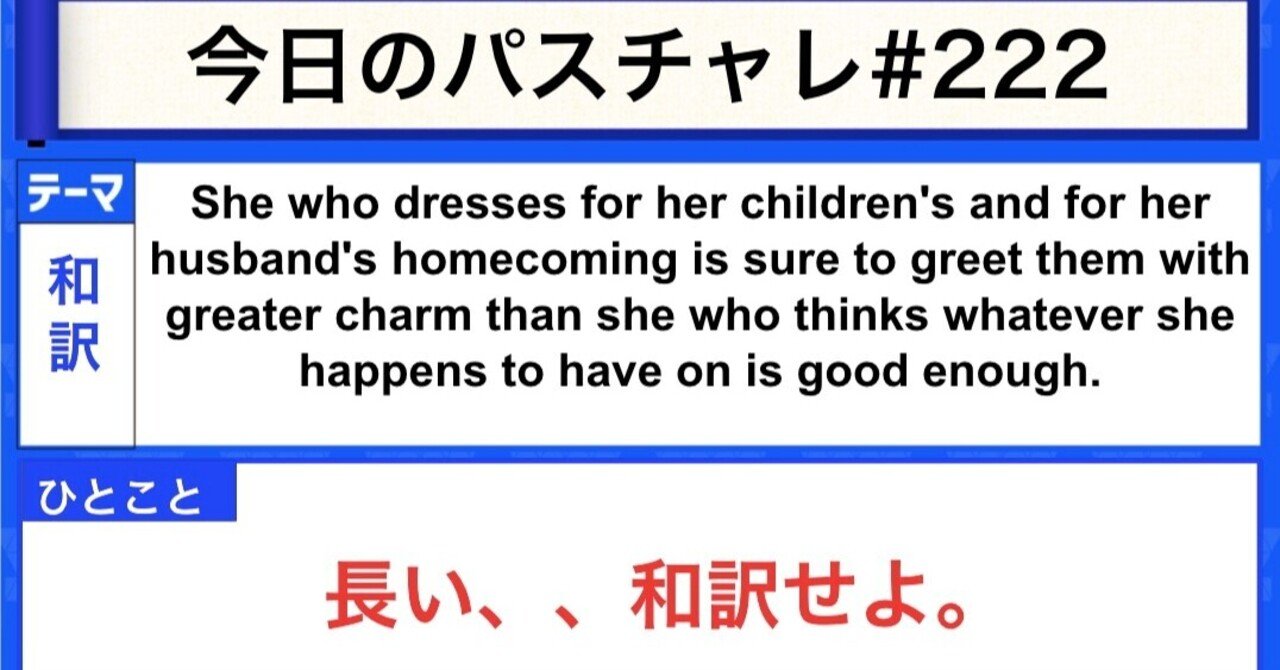 今日のパスチャレ#222

テーマ

和訳

She who dresses for her children's and for her husband's homecoming is sure to greet them with greater charm than she who thinks whatever she happens to have on is good enough.

ひとこと

長い、、和訳せよ。